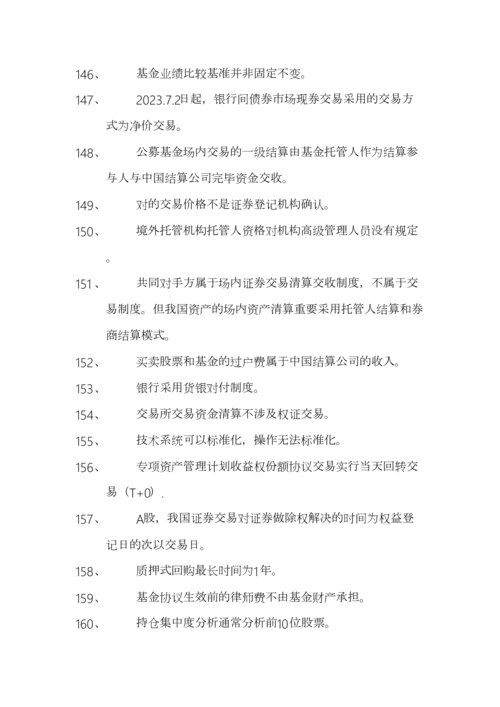 146、 基金业绩比较基准并非固定不变。

147、 2023.7.2日起，银行间债券市场现券交易采用的交易方式为净价交易。

148、 公募基金场内交易的一级结算由基金托管人作为结算参与人与中国结算公司完毕资金交收。

149、 对的交易价格不是证券登记机构确认。

150、 境外托管机构托管人资格对机构高级管理人员没有规定。

151、 共同对手方属于场内证券交易清算交收制度，不属于交易制度。但我国资产的场内资产清算重要采用托管人结算和券商结算模式。

152、 买卖股票和基金的过户费属于中国结算公司的收入。

153、 银行采用货银对付制度。

154、 交易所交易资金清算不涉及权证交易。

155、 技术系统可以标准化，操作无法标准化。

156、 专项资产管理计划收益权份额协议交易实行当天回转交易（T+0）.

157、 A股，我国证券交易对证券做除权解决的时间为权益登记日的次以交易日。

158、 质押式回购最长时间为1年。

159、 基金协议生效前的律师费不由基金财产承担。

160、 持仓集中度分析通常分析前10位股票。